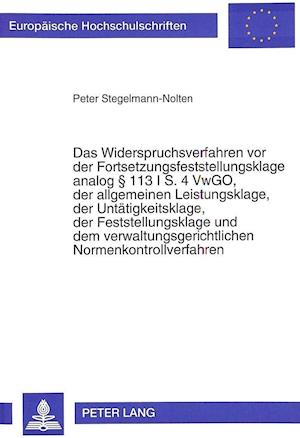 Europäische Hochschulschriften

Peter Stegelmann-Nolten

Das Widerspruchsverfahren vor der Fortsetzungsfeststellungsklage analog § 113 I S. 4 VwGO, der allgemeinen Leistungsklage, der Untätigkeitsklage, der Feststellungsklage und dem verwaltungsgerichtlichen Normenkontrollverfahren

PETER LANG